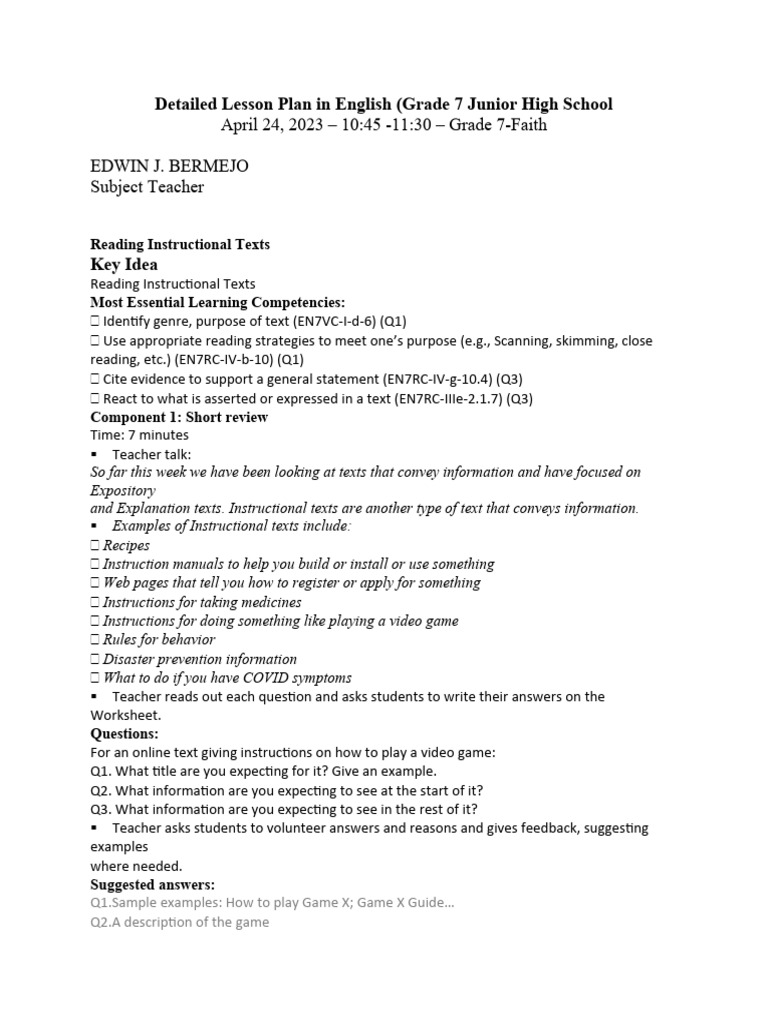 Detailed Lesson Plan in English (Grade 7 Junior High School
April 24, 2023 – 10:45 -11:30 – Grade 7-Faith

EDWIN J. BERMEJO
Subject Teacher

Reading Instructional Texts
Key Idea
Reading Instructional Texts
Most Essential Learning Competencies:
 Identify genre, purpose of text (EN7VC-I-d-6) (Q1)
 Use appropriate reading strategies to meet one's purpose (e.g., Scanning, skimming, close reading, etc.) (EN7RC-IV-b-10) (Q1)
 Cite evidence to support a general statement (EN7RC-IV-g-10.4) (Q3)
 React to what is asserted or expressed in a text (EN7RC-IIIe-2.1.7) (Q3)
Component 1: Short review
Time: 7 minutes
▪ Teacher talk:
So far this week we have been looking at texts that convey information and have focused on Expository
and Explanation texts. Instructional texts are another type of text that conveys information.
▪ Examples of Instructional texts include:
 Recipes
 Instruction manuals to help you build or install or use something
 Web pages that tell you how to register or apply for something
 Instructions for taking medicines
 Instructions for doing something like playing a video game
 Rules for behavior
 Disaster prevention information
 What to do if you have COVID symptoms
▪ Teacher reads out each question and asks students to write their answers on the Worksheet.
Questions:
For an online text giving instructions on how to play a video game:
Q1. What title are you expecting for it? Give an example.
Q2. What information are you expecting to see at the start of it?
Q3. What information are you expecting to see in the rest of it?
▪ Teacher asks students to volunteer answers and reasons and gives feedback, suggesting examples
where needed.
Suggested answers:
Q1.Sample examples: How to play Game X; Game X Guide…
Q2.A description of the game